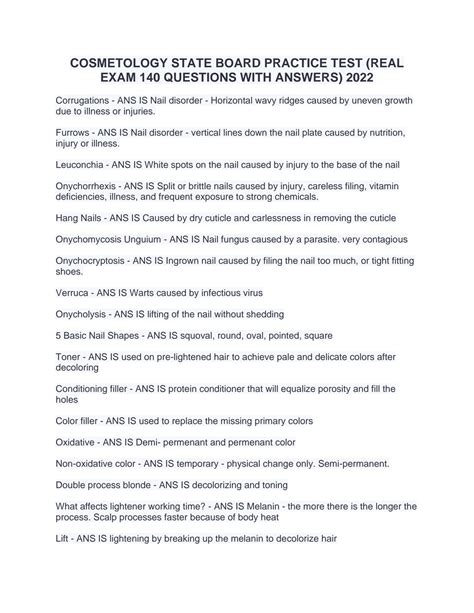 COSMETOLOGY STATE BOARD PRACTICE TEST (REAL EXAM 140 QUESTIONS WITH ANSWERS) 2022

Corrugations - ANS IS Nail disorder - Horizontal wavy ridges caused by uneven growth due to illness or injuries.

Furrows - ANS IS Nail disorder - vertical lines down the nail plate caused by nutrition, injury or illness.

Leuconchia - ANS IS White spots on the nail caused by injury to the base of the nail

Onychorrhexis - ANS IS Split or brittle nails caused by injury, careless filing, vitamin deficiencies, illness, and frequent exposure to strong chemicals.

Hang Nails - ANS IS Caused by dry cuticle and carlessness in removing the cuticle

Onychomycosis Unguium - ANS IS Nail fungus caused by a parasite. very contagious

Onychocryptosis - ANS IS Ingrown nail caused by filing the nail too much, or tight fitting shoes.

Verruca - ANS IS Warts caused by infectious virus

Onycholysis - ANS IS lifting of the nail without shedding

5 Basic Nail Shapes - ANS IS squoval, round, oval, pointed, square

Toner - ANS IS used on pre-lightened hair to achieve pale and delicate colors after decoloring

Conditioning filler - ANS IS protein conditioner that will equalize porosity and fill the holes

Color filler - ANS IS used to replace the missing primary colors

Oxidative - ANS IS Demi- permenant and permenant color

Non-oxidative color - ANS IS temporary - physical change only. Semi-permanent.

Double process blonde - ANS IS decolorizing and toning

What affects lightener working time? - ANS IS Melanin - the more there is the longer the process. Scalp processes faster because of body heat

Lift - ANS IS lightening by breaking up the melanin to decolorize hair